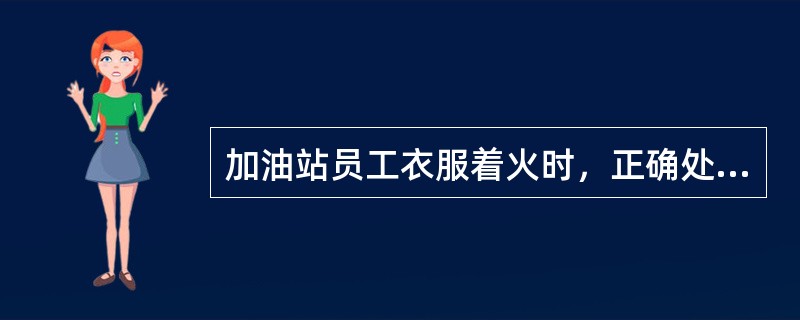 加油站员工衣服着火时，正确处...